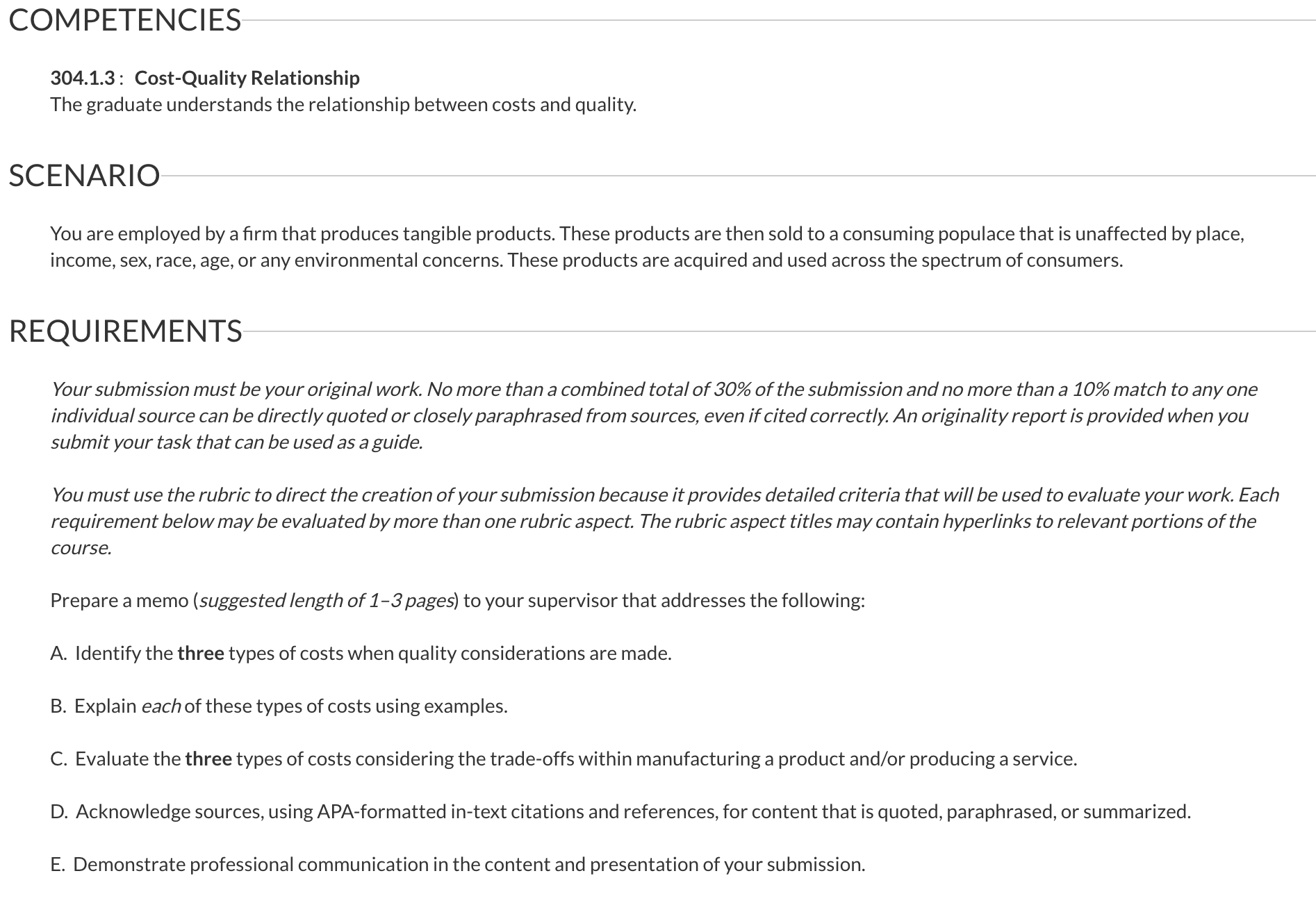 COMPETENCIES

304.1.3 : Cost-Quality Relationship
The graduate understands the relationship between costs and quality.

SCENARIO

You are employed by a firm that produces tangible products. These products are then sold to a consuming populace that is unaffected by place, income, sex, race, age, or any environmental concerns. These products are acquired and used across the spectrum of consumers.

REQUIREMENTS

Your submission must be your original work. No more than a combined total of 30% of the submission and no more than a 10% match to any one individual source can be directly quoted or closely paraphrased from sources, even if cited correctly. An originality report is provided when you submit your task that can be used as a guide.

You must use the rubric to direct the creation of your submission because it provides detailed criteria that will be used to evaluate your work. Each requirement below may be evaluated by more than one rubric aspect. The rubric aspect titles may contain hyperlinks to relevant portions of the course.

Prepare a memo (suggested length of 1–3 pages) to your supervisor that addresses the following:

A. Identify the three types of costs when quality considerations are made.

B. Explain each of these types of costs using examples.

C. Evaluate the three types of costs considering the trade-offs within manufacturing a product and/or producing a service.

D. Acknowledge sources, using APA-formatted in-text citations and references, for content that is quoted, paraphrased, or summarized.

E. Demonstrate professional communication in the content and presentation of your submission.